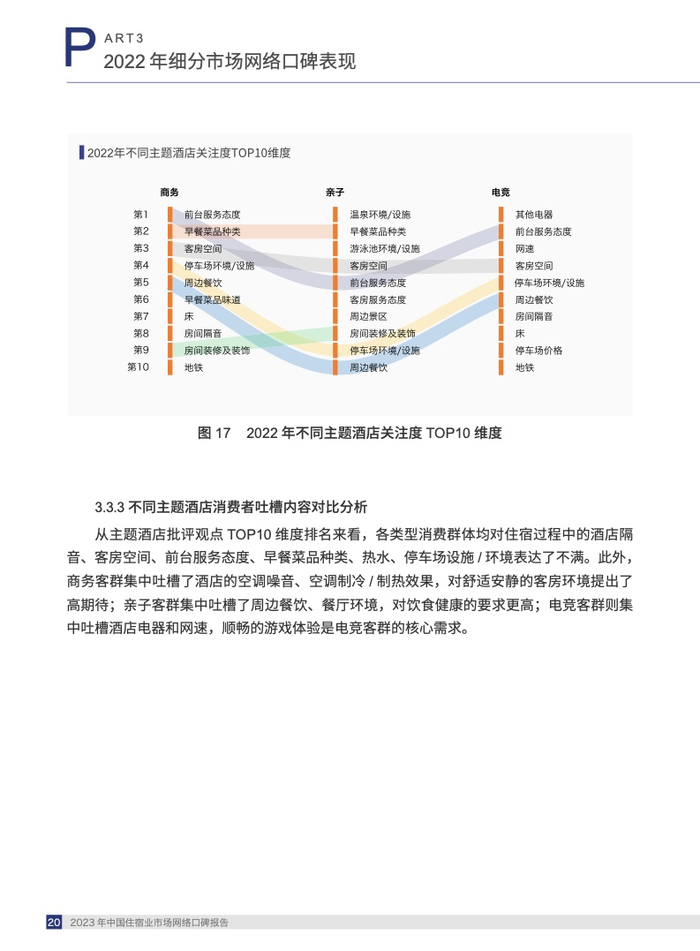 PART3
2022 年细分市场网络口碑表现

2022年不同主题酒店关注度TOP10维度

| | 商务 | 亲子 | 电竞 |
|---|---|---|---|
| 第1 | 前台服务态度 | 温泉环境/设施 | 其他电器 |
| 第2 | 早餐菜品种类 | 早餐菜品种类 | 前台服务态度 |
| 第3 | 客房空间 | 游泳池环境/设施 | 网速 |
| 第4 | 停车场环境/设施 | 客房空间 | 客房空间 |
| 第5 | 周边餐饮 | 前台服务态度 | 停车场环境/设施 |
| 第6 | 早餐菜品味道 | 客房服务态度 | 周边餐饮 |
| 第7 | 床 | 周边景区 | 房间隔音 |
| 第8 | 房间隔音 | 房间装修及装饰 | 床 |
| 第9 | 房间装修及装饰 | 停车场环境/设施 | 停车场价格 |
| 第10 | 地铁 | 周边餐饮 | 地铁 |

图 17　2022 年不同主题酒店关注度 TOP10 维度

3.3.3 不同主题酒店消费者吐槽内容对比分析

从主题酒店批评观点 TOP10 维度排名来看，各类型消费群体均对住宿过程中的酒店隔音、客房空间、前台服务态度、早餐菜品种类、热水、停车场设施 / 环境表达了不满。此外，商务客群集中吐槽了酒店的空调噪音、空调制冷 / 制热效果，对舒适安静的客房环境提出了高期待；亲子客群集中吐槽了周边餐饮、餐厅环境，对饮食健康的要求更高；电竞客群则集中吐槽酒店电器和网速，顺畅的游戏体验是电竞客群的核心需求。

20　2023 年中国住宿业市场网络口碑报告